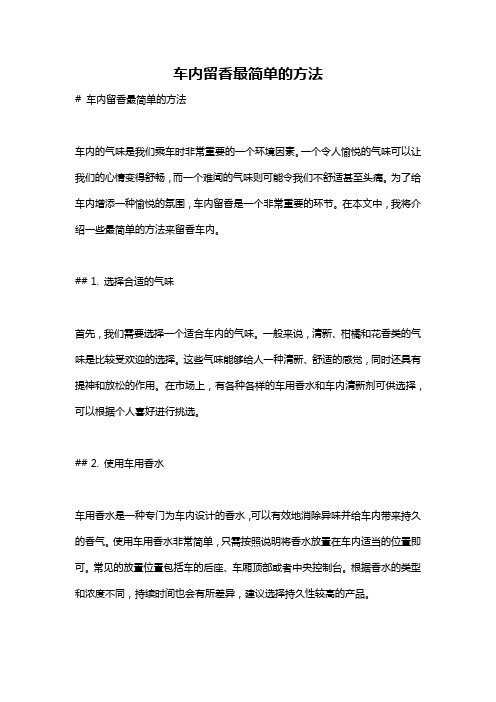 车内留香最简单的方法

# 车内留香最简单的方法

车内的气味是我们乘车时非常重要的一个环境因素。一个令人愉悦的气味可以让我们的心情变得舒畅，而一个难闻的气味则可能令我们不舒适甚至头痛。为了给车内增添一种愉悦的氛围，车内留香是一个非常重要的环节。在本文中，我将介绍一些最简单的方法来留香车内。

## 1. 选择合适的气味

首先，我们需要选择一个适合车内的气味。一般来说，清新、柑橘和花香类的气味是比较受欢迎的选择。这些气味能够给人一种清新、舒适的感觉，同时还具有提神和放松的作用。在市场上，有各种各样的车用香水和车内清新剂可供选择，可以根据个人喜好进行挑选。

## 2. 使用车用香水

车用香水是一种专门为车内设计的香水，可以有效地消除异味并给车内带来持久的香气。使用车用香水非常简单，只需按照说明将香水放置在车内适当的位置即可。常见的放置位置包括车的后座、车厢顶部或者中央控制台。根据香水的类型和浓度不同，持续时间也会有所差异，建议选择持久性较高的产品。